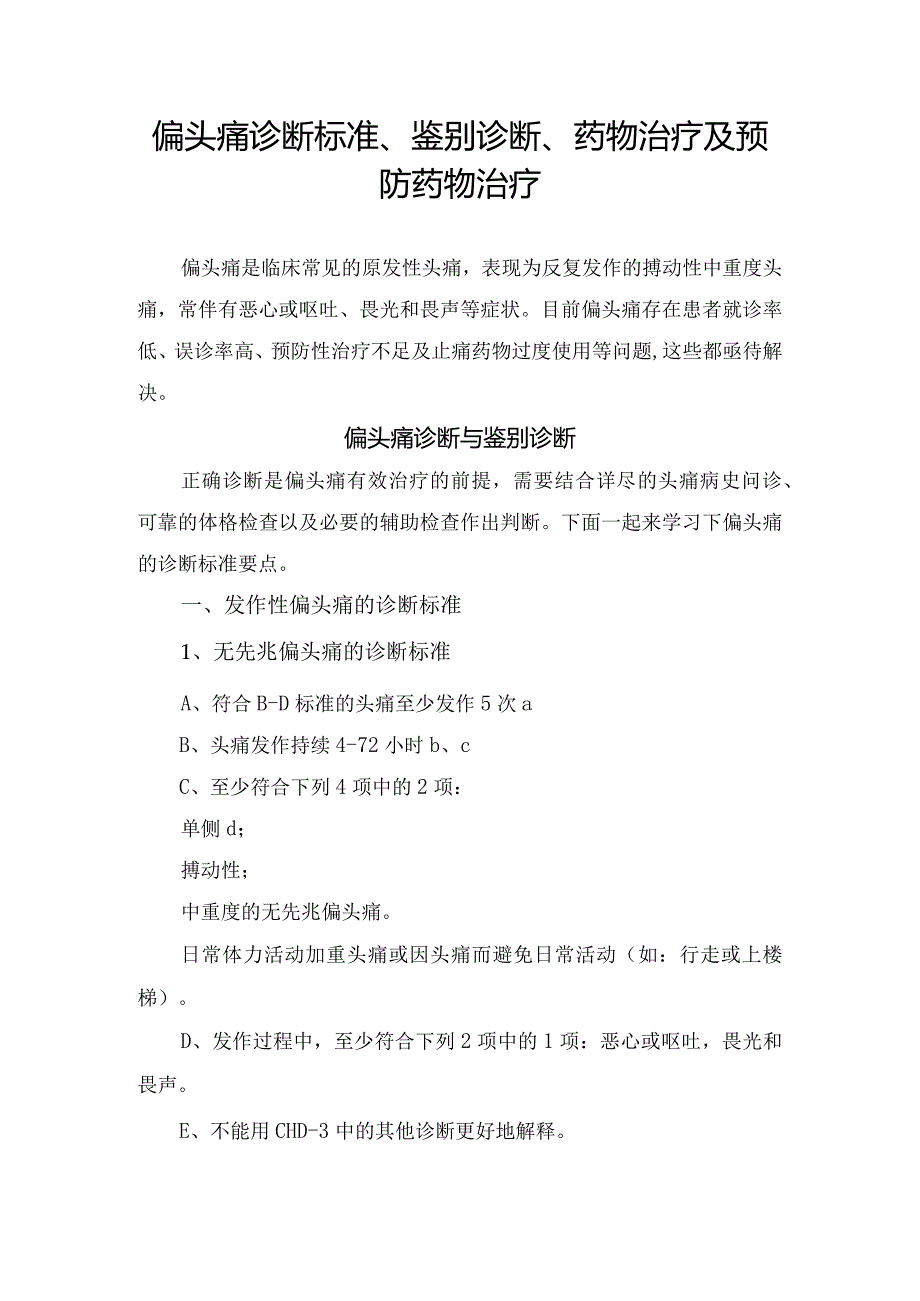 偏头痛诊断标准、鉴别诊断、药物治疗及预防药物治疗

偏头痛是临床常见的原发性头痛，表现为反复发作的搏动性中重度头痛，常伴有恶心或呕吐、畏光和畏声等症状。目前偏头痛存在患者就诊率低、误诊率高、预防性治疗不足及止痛药物过度使用等问题,这些都亟待解决。

偏头痛诊断与鉴别诊断

正确诊断是偏头痛有效治疗的前提，需要结合详尽的头痛病史问诊、可靠的体格检查以及必要的辅助检查作出判断。下面一起来学习下偏头痛的诊断标准要点。

一、发作性偏头痛的诊断标准

1、无先兆偏头痛的诊断标准

A、符合 B-D 标准的头痛至少发作 5 次 a

B、头痛发作持续 4-72 小时 b、c

C、至少符合下列 4 项中的 2 项：

单侧 d；

搏动性；

中重度的无先兆偏头痛。

日常体力活动加重头痛或因头痛而避免日常活动（如：行走或上楼梯）。

D、发作过程中，至少符合下列 2 项中的 1 项：恶心或呕吐，畏光和畏声。

E、不能用 CHD-3 中的其他诊断更好地解释。